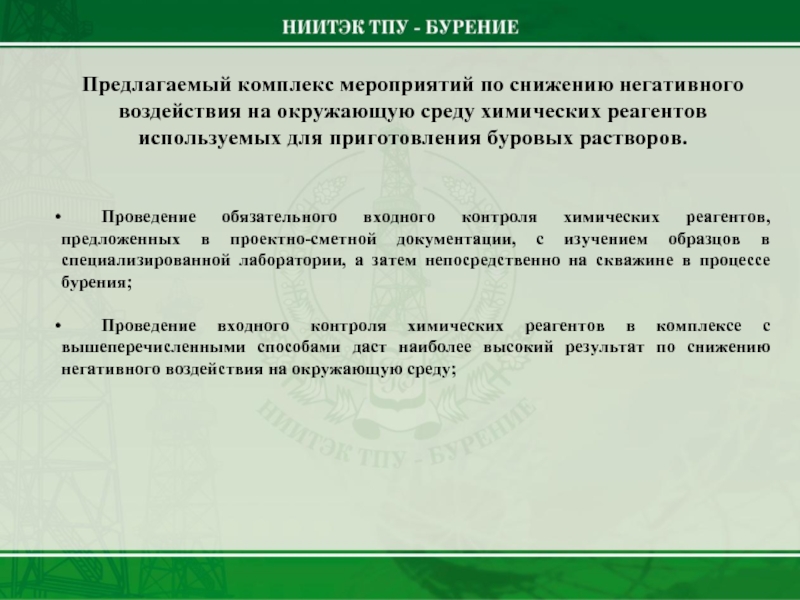 НИИТЭК ТПУ - БУРЕНИЕ

Предлагаемый комплекс мероприятий по снижению негативного воздействия на окружающую среду химических реагентов используемых для приготовления буровых растворов.

• Проведение обязательного входного контроля химических реагентов, предложенных в проектно-сметной документации, с изучением образцов в специализированной лаборатории, а затем непосредственно на скважине в процессе бурения;

• Проведение входного контроля химических реагентов в комплексе с вышеперечисленными способами даст наиболее высокий результат по снижению негативного воздействия на окружающую среду;

НИИТЭК ТПУ - БУРЕНИЕ